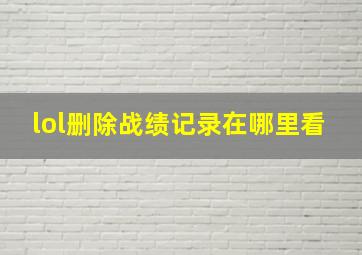 lol删除战绩记录在哪里看